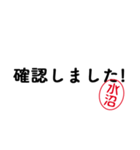 確認しました!
水沼